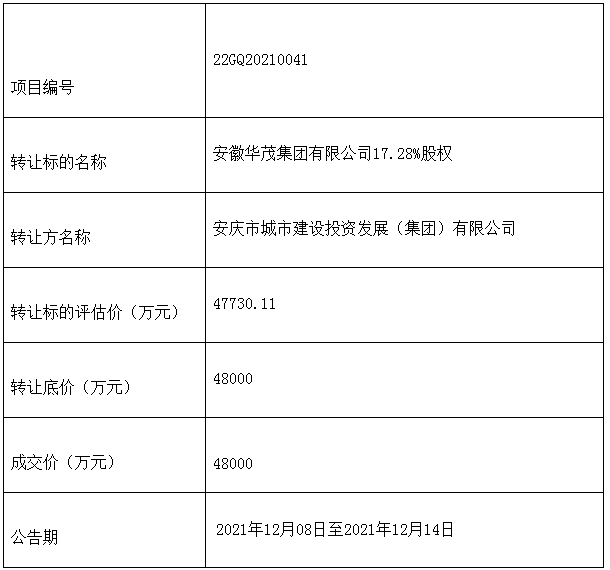 | 项目编号 | 22GQ20210041 |
|---|---|
| 转让标的名称 | 安徽华茂集团有限公司17.28%股权 |
| 转让方名称 | 安庆市城市建设投资发展（集团）有限公司 |
| 转让标的评估价（万元） | 47730.11 |
| 转让底价（万元） | 48000 |
| 成交价（万元） | 48000 |
| 公告期 | 2021年12月08日至2021年12月14日 |